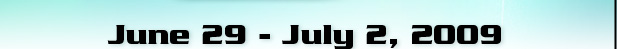 June 29 - July 2, 2009